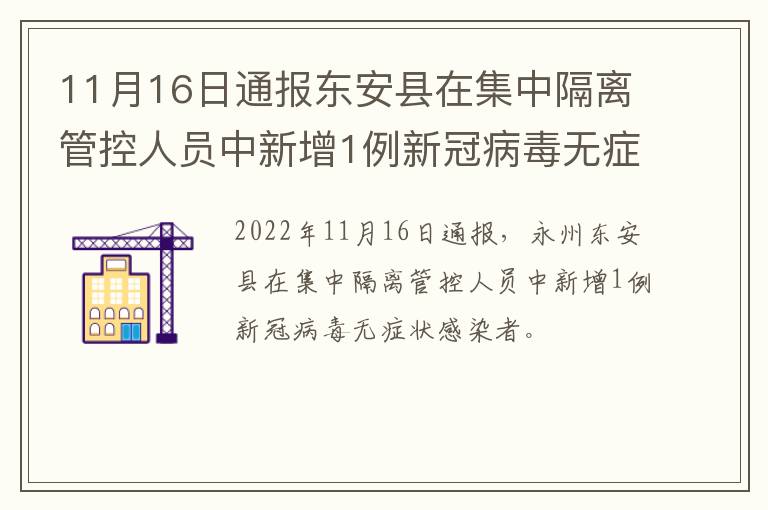 11月16日通报东安县在集中隔离管控人员中新增1例新冠病毒无症

2022年11月16日通报，永州东安县在集中隔离管控人员中新增1例新冠病毒无症状感染者。